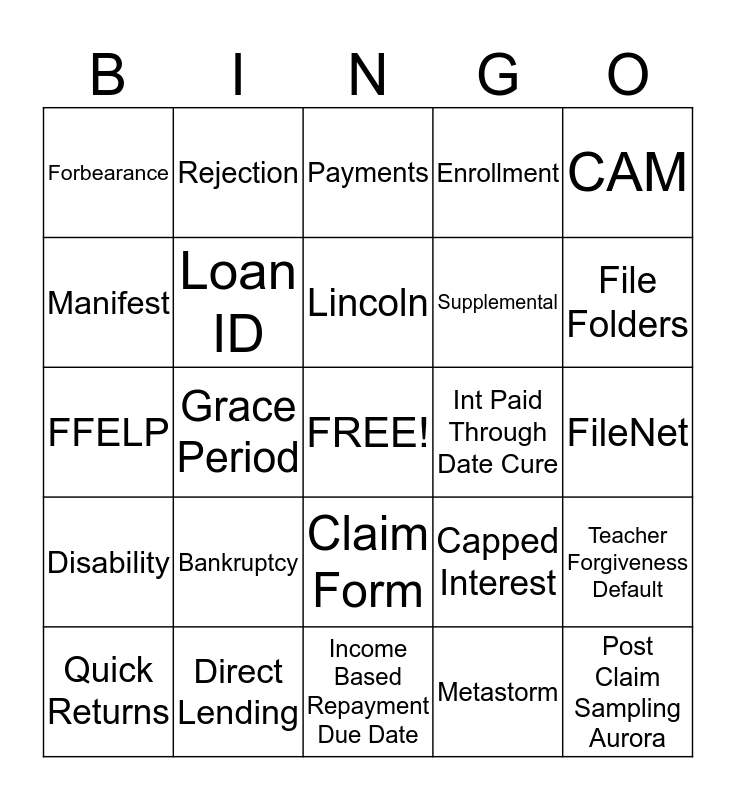 | B | I | N | G | O |
|---|---|---|---|---|
| Forbearance | Rejection | Payments | Enrollment | CAM |
| Manifest | Loan ID | Lincoln | Supplemental | File Folders |
| FFELP | Grace Period | FREE! | Int Paid Through Date Cure | FileNet |
| Disability | Bankruptcy | Claim Form | Capped Interest | Teacher Forgiveness Default |
| Quick Returns | Direct Lending | Income Based Repayment Due Date | Metastorm | Post Claim Sampling Aurora |